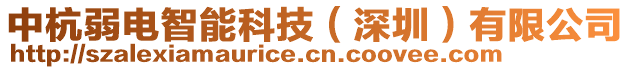 中杭弱电智能科技（深圳）有限公司
http://szalexiamaurice.cn.coovee.com